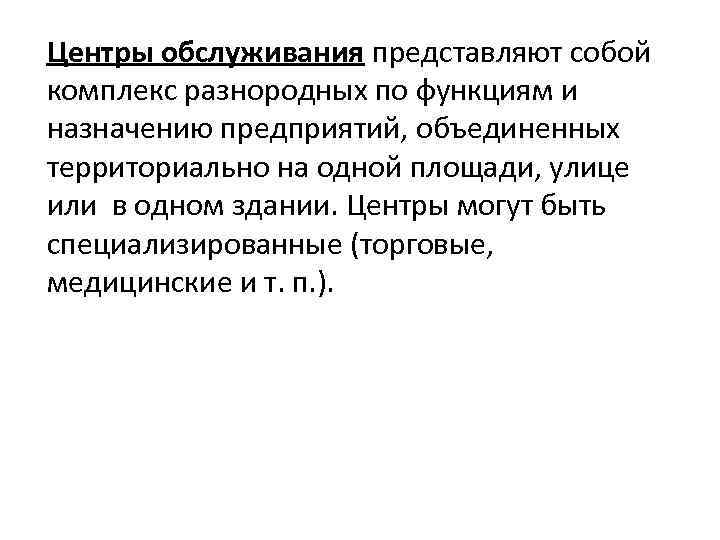 Центры обслуживания представляют собой комплекс разнородных по функциям и назначению предприятий, объединенных территориально на одной площади, улице или в одном здании. Центры могут быть специализированные (торговые, медицинские и т. п.).